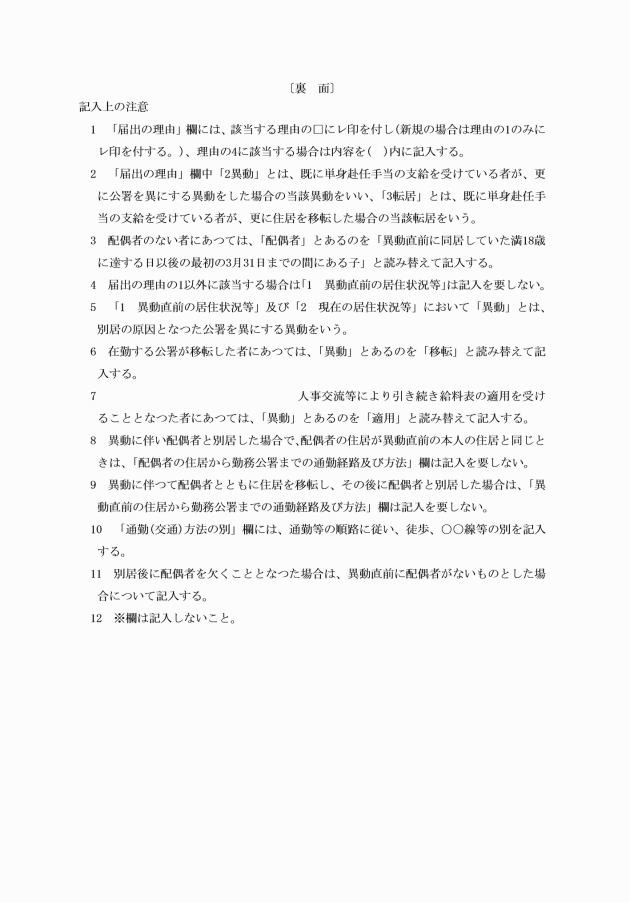 〔裏　面〕

記入上の注意

1　「届出の理由」欄には、該当する理由の□にレ印を付し(新規の場合は理由の1のみにレ印を付する。)、理由の4に該当する場合は内容を(　)内に記入する。

2　「届出の理由」欄中「2異動」とは、既に単身赴任手当の支給を受けている者が、更に公署を異にする異動をした場合の当該異動をいい、「3転居」とは、既に単身赴任手当の支給を受けている者が、更に住居を移転した場合の当該転居をいう。

3　配偶者のない者にあつては、「配偶者」とあるのを「異動直前に同居していた満18歳に達する日以後の最初の3月31日までの間にある子」と読み替えて記入する。

4　届出の理由の1以外に該当する場合は「1　異動直前の居住状況等」は記入を要しない。

5　「1　異動直前の居住状況等」及び「2　現在の居住状況等」において「異動」とは、別居の原因となつた公署を異にする異動をいう。

6　在勤する公署が移転した者にあつては、「異動」とあるのを「移転」と読み替えて記入する。

7　人事交流等により引き続き給料表の適用を受けることとなつた者にあつては、「異動」とあるのを「適用」と読み替えて記入する。

8　異動に伴い配偶者と別居した場合で、配偶者の住居が異動直前の本人の住居と同じときは、「配偶者の住居から勤務公署までの通勤経路及び方法」欄は記入を要しない。

9　異動に伴つて配偶者とともに住居を移転し、その後に配偶者と別居した場合は、「異動直前の住居から勤務公署までの通勤経路及び方法」欄は記入を要しない。

10　「通勤(交通)方法の別」欄には、通勤等の順路に従い、徒歩、○○線等の別を記入する。

11　別居後に配偶者を欠くこととなつた場合は、異動直前に配偶者がないものとした場合について記入する。

12　※欄は記入しないこと。